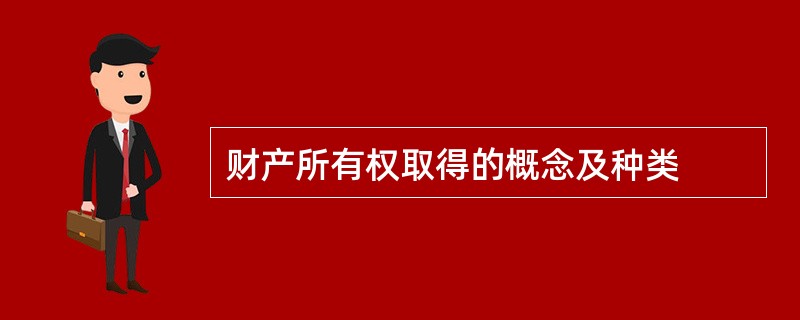 财产所有权取得的概念及种类